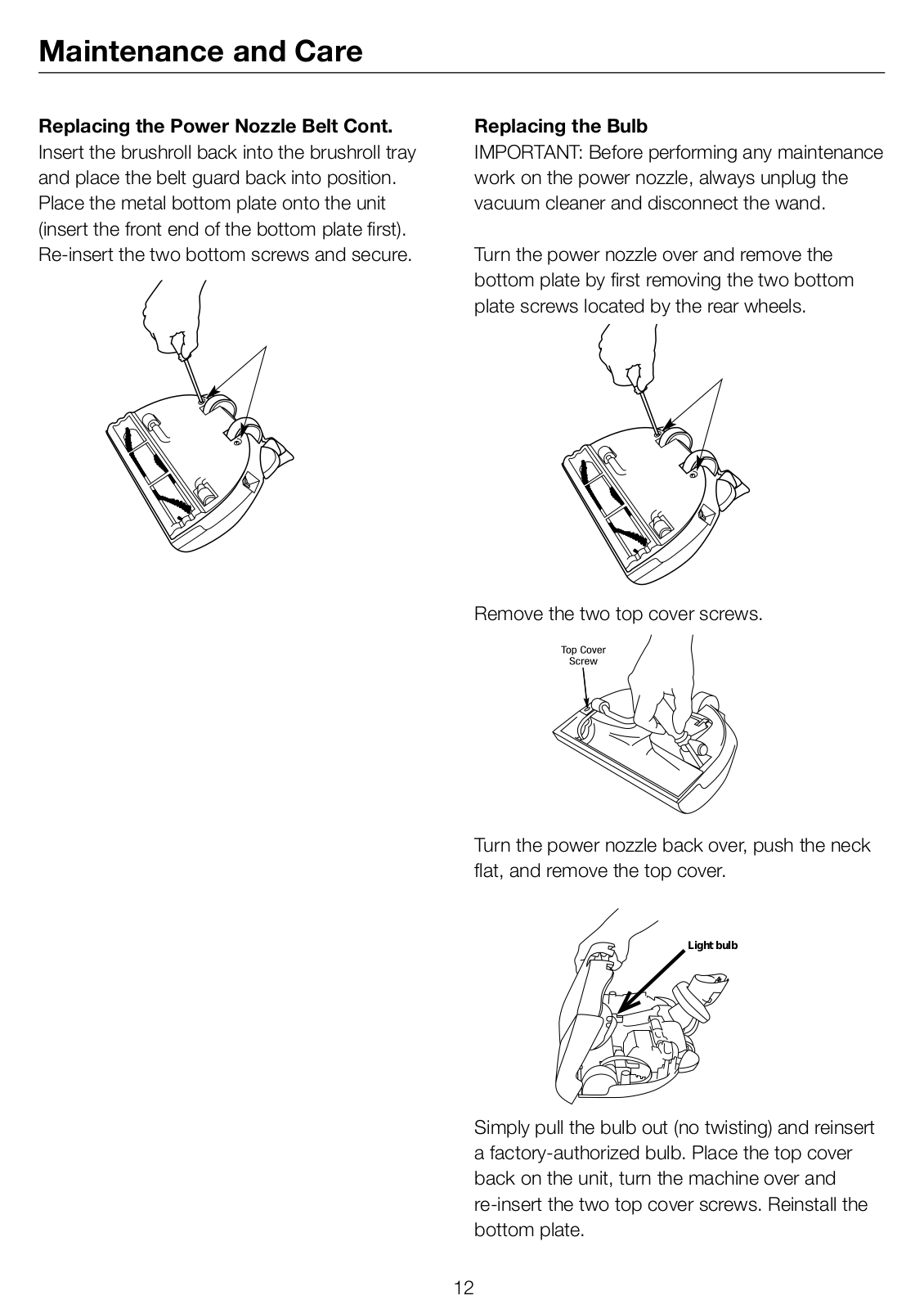 Maintenance and Care

Replacing the Power Nozzle Belt Cont.
Insert the brushroll back into the brushroll tray and place the belt guard back into position. Place the metal bottom plate onto the unit (insert the front end of the bottom plate first). Re-insert the two bottom screws and secure.

Replacing the Bulb
IMPORTANT: Before performing any maintenance work on the power nozzle, always unplug the vacuum cleaner and disconnect the wand.

Turn the power nozzle over and remove the bottom plate by first removing the two bottom plate screws located by the rear wheels.

Remove the two top cover screws.

Top Cover Screw

Turn the power nozzle back over, push the neck flat, and remove the top cover.

Light bulb

Simply pull the bulb out (no twisting) and reinsert a factory-authorized bulb. Place the top cover back on the unit, turn the machine over and re-insert the two top cover screws. Reinstall the bottom plate.

12